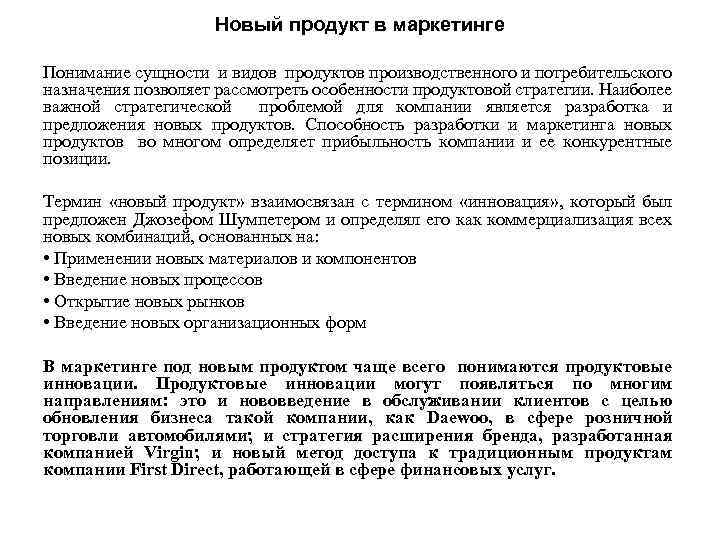 Новый продукт в маркетинге

Понимание сущности и видов продуктов производственного и потребительского назначения позволяет рассмотреть особенности продуктовой стратегии. Наиболее важной стратегической проблемой для компании является разработка и предложения новых продуктов. Способность разработки и маркетинга новых продуктов во многом определяет прибыльность компании и ее конкурентные позиции.

Термин «новый продукт» взаимосвязан с термином «инновация», который был предложен Джозефом Шумпетером и определял его как коммерциализация всех новых комбинаций, основанных на:
• Применении новых материалов и компонентов
• Введение новых процессов
• Открытие новых рынков
• Введение новых организационных форм

В маркетинге под новым продуктом чаще всего понимаются продуктовые инновации. Продуктовые инновации могут появляться по многим направлениям: это и нововведение в обслуживании клиентов с целью обновления бизнеса такой компании, как Daewoo, в сфере розничной торговли автомобилями; и стратегия расширения бренда, разработанная компанией Virgin; и новый метод доступа к традиционным продуктам компании First Direct, работающей в сфере финансовых услуг.